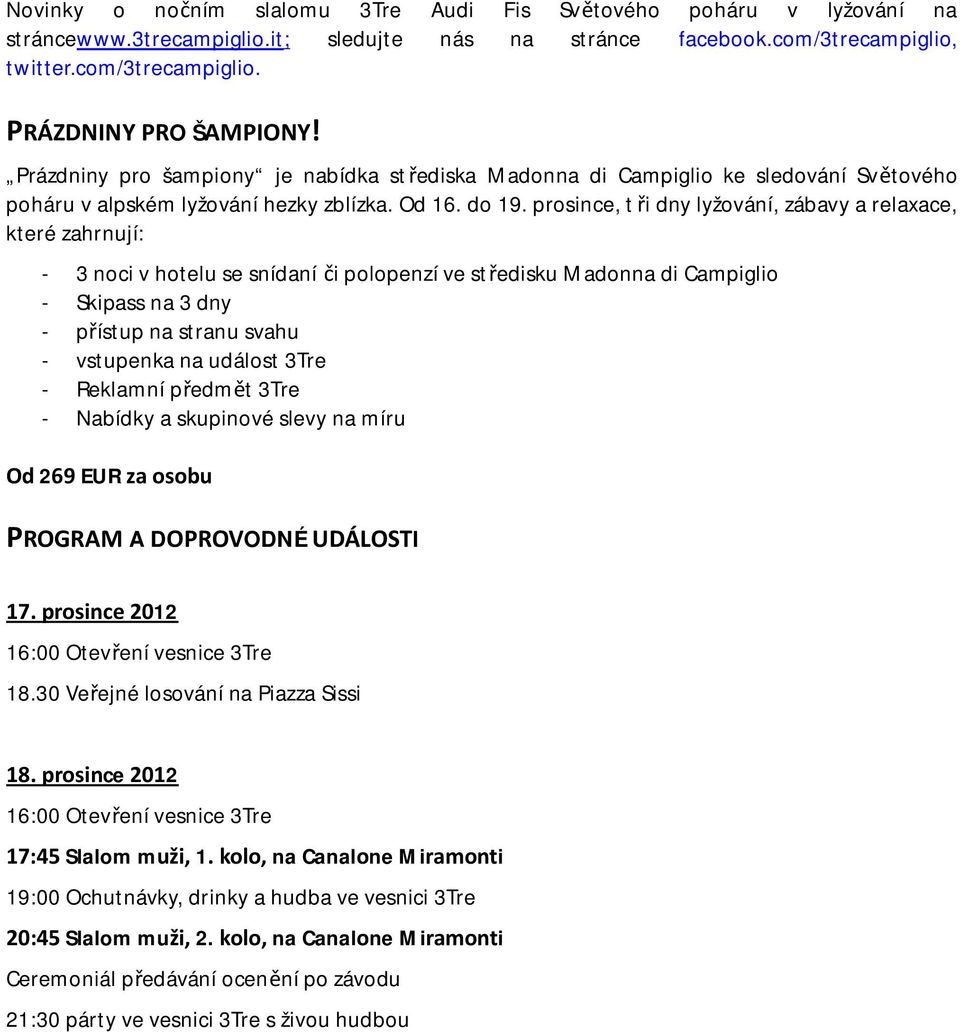 Novinky o nočním slalomu 3Tre Audi Fis Světového poháru v lyžování na stráncewww.3trecampiglio.it; sledujte nás na stránce facebook.com/3trecampiglio, twitter.com/3trecampiglio.

PRÁZDNINY PRO ŠAMPIONY!

„Prázdniny pro šampiony“ je nabídka střediska Madonna di Campiglio ke sledování Světového poháru v alpském lyžování hezky zblízka. Od 16. do 19. prosince, tři dny lyžování, zábavy a relaxace, které zahrnují:

- 3 noci v hotelu se snídaní či polopenzí ve středisku Madonna di Campiglio
- Skipass na 3 dny
- přístup na stranu svahu
- vstupenka na událost 3Tre
- Reklamní předmět 3Tre
- Nabídky a skupinové slevy na míru

Od 269 EUR za osobu

PROGRAM A DOPROVODNÉ UDÁLOSTI

17. prosince 2012

16:00 Otevření vesnice 3Tre

18.30 Veřejné losování na Piazza Sissi

18. prosince 2012

16:00 Otevření vesnice 3Tre

17:45 Slalom muži, 1. kolo, na Canalone Miramonti

19:00 Ochutnávky, drinky a hudba ve vesnici 3Tre

20:45 Slalom muži, 2. kolo, na Canalone Miramonti

Ceremoniál předávání ocenění po závodu

21:30 párty ve vesnici 3Tre s živou hudbou